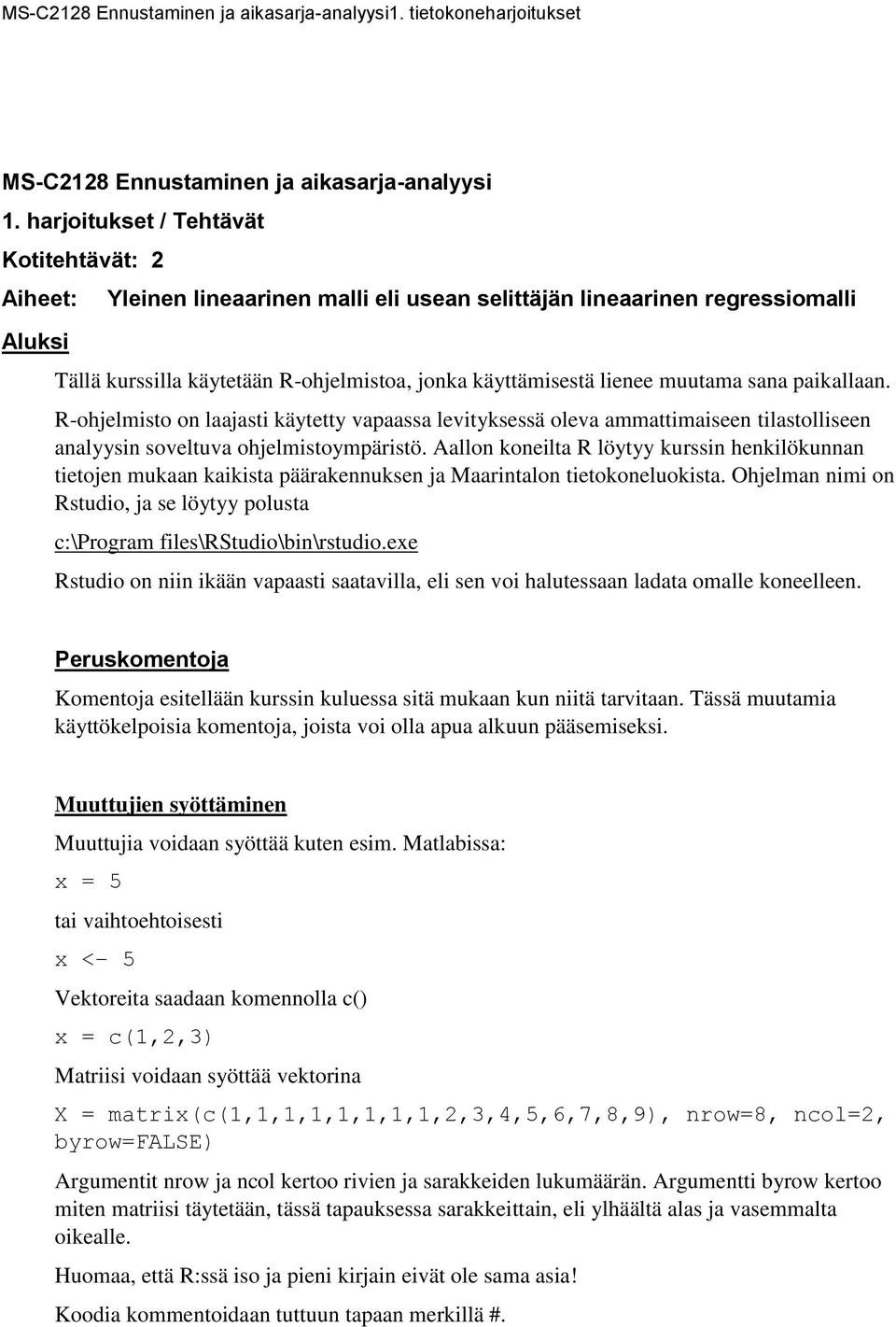 MS-C2128 Ennustaminen ja aikasarja-analyysi1. tietokoneharjoitukset

MS-C2128 Ennustaminen ja aikasarja-analyysi

1. harjoitukset / Tehtävät

Kotitehtävät: 2

Aiheet: Yleinen lineaarinen malli eli usean selittäjän lineaarinen regressiomalli

Aluksi

Tällä kurssilla käytetään R-ohjelmistoa, jonka käyttämisestä lienee muutama sana paikallaan.

R-ohjelmisto on laajasti käytetty vapaassa levityksessä oleva ammattimaiseen tilastolliseen analyysin soveltuva ohjelmistoympäristö. Aallon koneilta R löytyy kurssin henkilökunnan tietojen mukaan kaikista päärakennuksen ja Maarintalon tietokoneluokista. Ohjelman nimi on Rstudio, ja se löytyy polusta

c:\Program files\RStudio\bin\rstudio.exe

Rstudio on niin ikään vapaasti saatavilla, eli sen voi halutessaan ladata omalle koneelleen.

Peruskomentoja

Komentoja esitellään kurssin kuluessa sitä mukaan kun niitä tarvitaan. Tässä muutamia käyttökelpoisia komentoja, joista voi olla apua alkuun pääsemiseksi.

Muuttujien syöttäminen

Muuttujia voidaan syöttää kuten esim. Matlabissa:

x = 5

tai vaihtoehtoisesti

x <- 5

Vektoreita saadaan komennolla c()

x = c(1,2,3)

Matriisi voidaan syöttää vektorina

X = matrix(c(1,1,1,1,1,1,1,1,2,3,4,5,6,7,8,9), nrow=8, ncol=2, byrow=FALSE)

Argumentit nrow ja ncol kertoo rivien ja sarakkeiden lukumäärän. Argumentti byrow kertoo miten matriisi täytetään, tässä tapauksessa sarakkeittain, eli ylhäältä alas ja vasemmalta oikealle.

Huomaa, että R:ssä iso ja pieni kirjain eivät ole sama asia!

Koodia kommentoidaan tuttuun tapaan merkillä #.